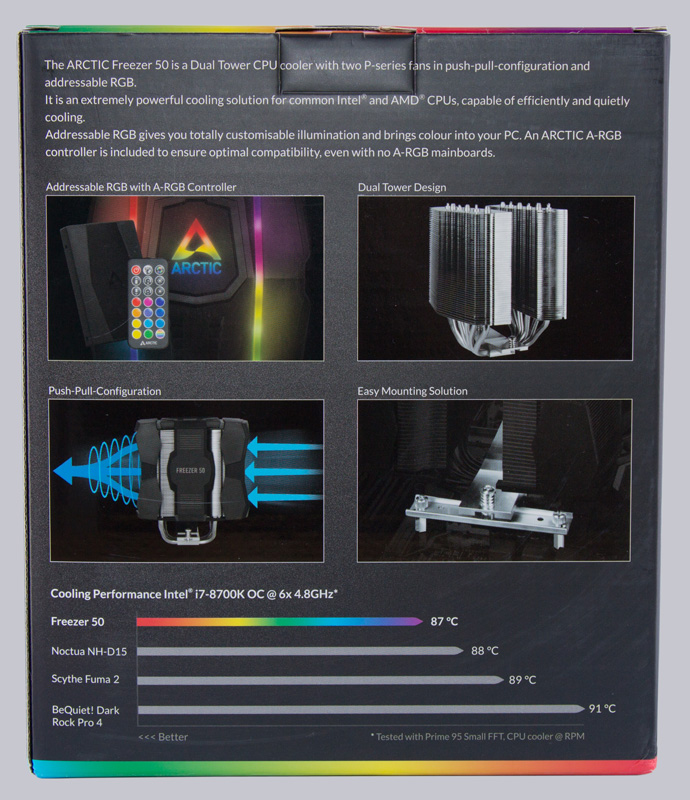 The ARCTIC Freezer 50 is a Dual Tower CPU cooler with two P-series fans in push-pull-configuration and addressable RGB.
It is an extremely powerful cooling solution for common Intel® and AMD® CPUs, capable of efficiently and quietly cooling.
Addressable RGB gives you totally customisable illumination and brings colour into your PC. An ARCTIC A-RGB controller is included to ensure optimal compatibility, even with no A-RGB mainboards.

Addressable RGB with A-RGB Controller

ARCTIC

ARCTIC

Dual Tower Design

Push-Pull-Configuration

FREEZER 50

Easy Mounting Solution

Cooling Performance Intel® i7-8700K OC @ 6x 4.8GHz*

Freezer 50
87 °C

Noctua NH-D15
88 °C

Scythe Fuma 2
89 °C

BeQuiet! Dark Rock Pro 4
91 °C

<<< Better

* Tested with Prime 95 Small FFT, CPU cooler @ RPM